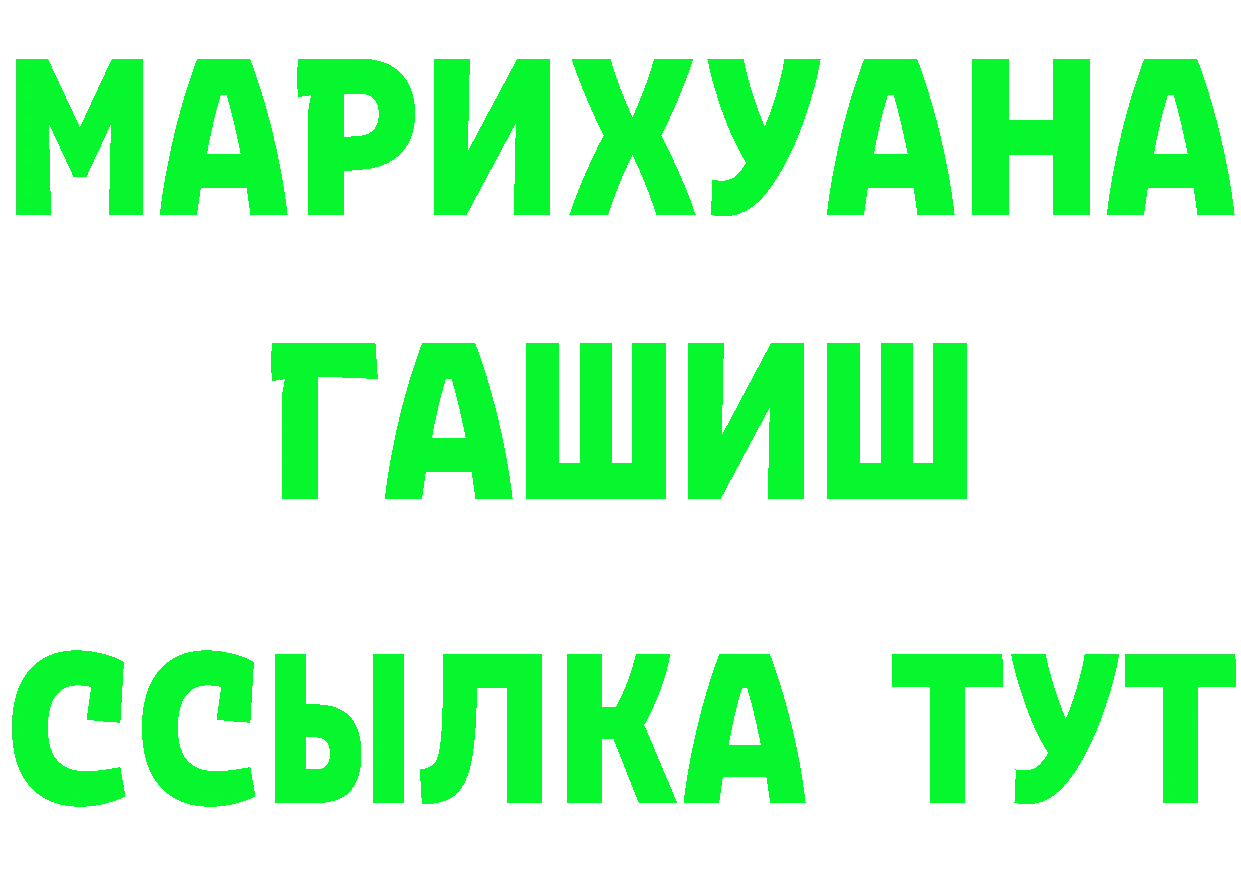 МАРИХУАНА
ГАШИШ
ССЫЛКА ТУТ